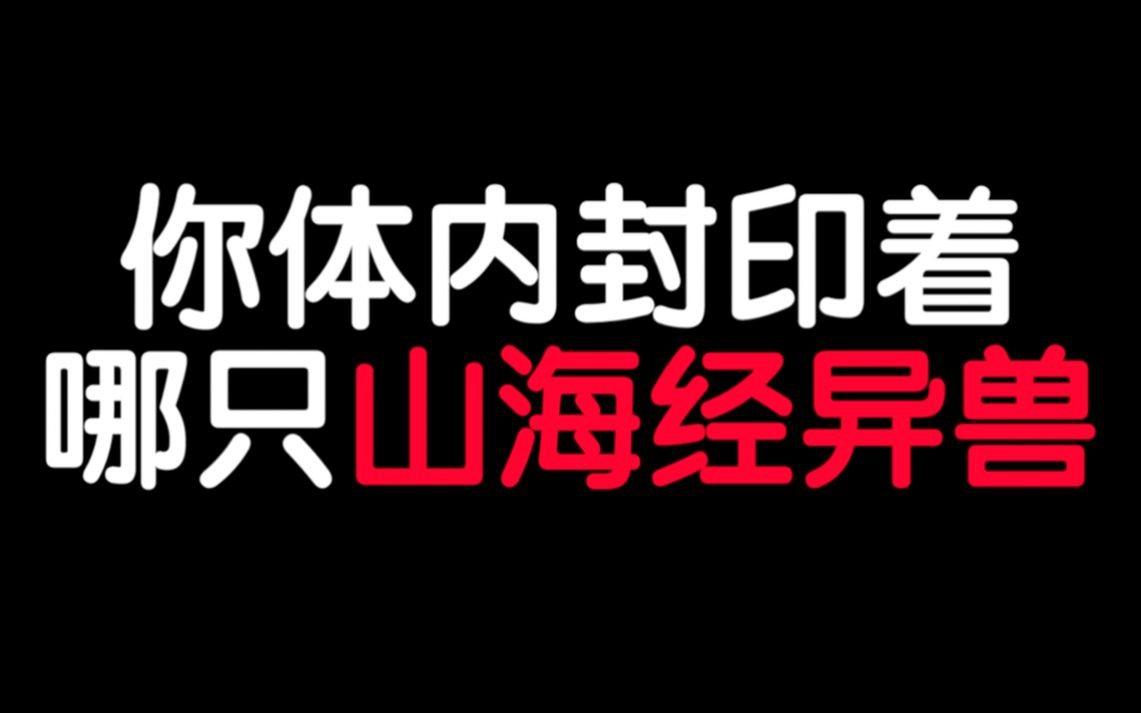 你体内封印着
哪只山海经异兽